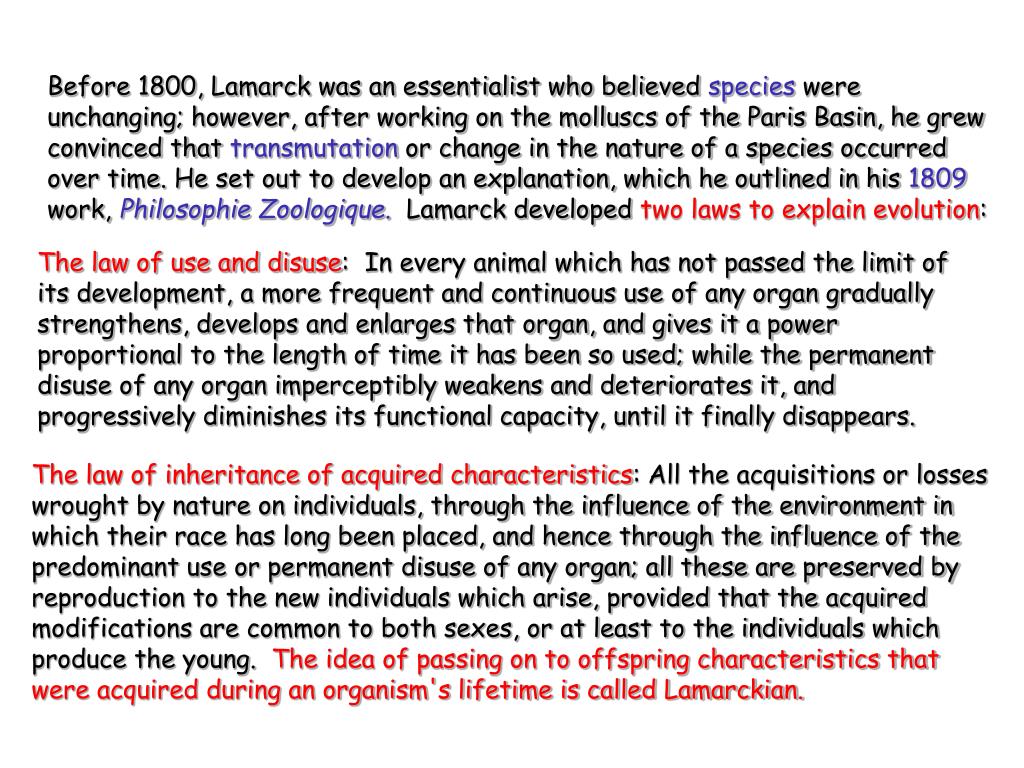 Before 1800, Lamarck was an essentialist who believed species were unchanging; however, after working on the molluscs of the Paris Basin, he grew convinced that transmutation or change in the nature of a species occurred over time. He set out to develop an explanation, which he outlined in his 1809 work, Philosophie Zoologique. Lamarck developed two laws to explain evolution:

The law of use and disuse: In every animal which has not passed the limit of its development, a more frequent and continuous use of any organ gradually strengthens, develops and enlarges that organ, and gives it a power proportional to the length of time it has been so used; while the permanent disuse of any organ imperceptibly weakens and deteriorates it, and progressively diminishes its functional capacity, until it finally disappears.

The law of inheritance of acquired characteristics: All the acquisitions or losses wrought by nature on individuals, through the influence of the environment in which their race has long been placed, and hence through the influence of the predominant use or permanent disuse of any organ; all these are preserved by reproduction to the new individuals which arise, provided that the acquired modifications are common to both sexes, or at least to the individuals which produce the young. The idea of passing on to offspring characteristics that were acquired during an organism's lifetime is called Lamarckian.